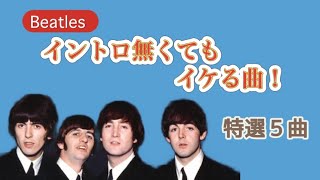 Beatles

イントロ無くても
イケる曲！

特選５曲